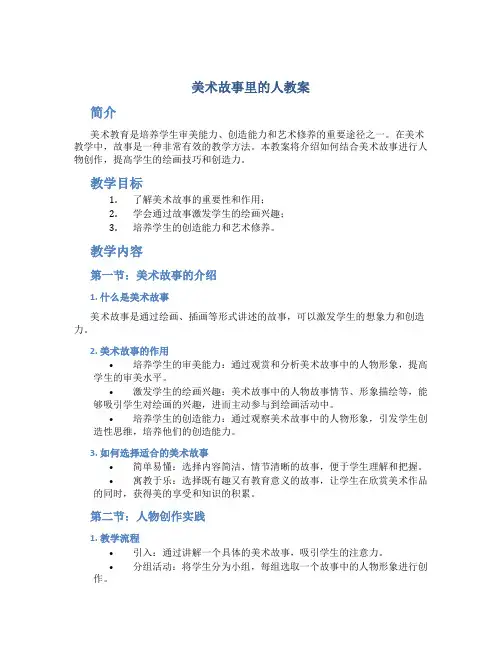 美术故事里的人教案

简介

美术教育是培养学生审美能力、创造能力和艺术修养的重要途径之一。在美术教学中，故事是一种非常有效的教学方法。本教案将介绍如何结合美术故事进行人物创作，提高学生的绘画技巧和创造力。

教学目标

1. 了解美术故事的重要性和作用；
2. 学会通过故事激发学生的绘画兴趣；
3. 培养学生的创造能力和艺术修养。

教学内容

第一节：美术故事的介绍

1. 什么是美术故事

美术故事是通过绘画、插画等形式讲述的故事，可以激发学生的想象力和创造力。

2. 美术故事的作用

• 培养学生的审美能力：通过观赏和分析美术故事中的人物形象，提高学生的审美水平。
• 激发学生的绘画兴趣：美术故事中的人物故事情节、形象描绘等，能够吸引学生对绘画的兴趣，进而主动参与到绘画活动中。
• 培养学生的创造能力：通过观察美术故事中的人物形象，引发学生创造性思维，培养他们的创造能力。

3. 如何选择适合的美术故事

• 简单易懂：选择内容简洁、情节清晰的故事，便于学生理解和把握。
• 寓教于乐：选择既有趣又有教育意义的故事，让学生在欣赏美术作品的同时，获得美的享受和知识的积累。

第二节：人物创作实践

1. 教学流程

• 引入：通过讲解一个具体的美术故事，吸引学生的注意力。
• 分组活动：将学生分为小组，每组选取一个故事中的人物形象进行创作。